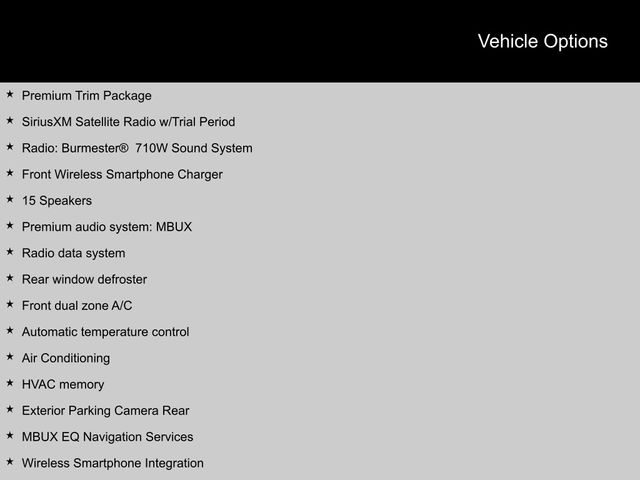 Vehicle Options

★ Premium Trim Package

★ SiriusXM Satellite Radio w/Trial Period

★ Radio: Burmester® 710W Sound System

★ Front Wireless Smartphone Charger

★ 15 Speakers

★ Premium audio system: MBUX

★ Radio data system

★ Rear window defroster

★ Front dual zone A/C

★ Automatic temperature control

★ Air Conditioning

★ HVAC memory

★ Exterior Parking Camera Rear

★ MBUX EQ Navigation Services

★ Wireless Smartphone Integration